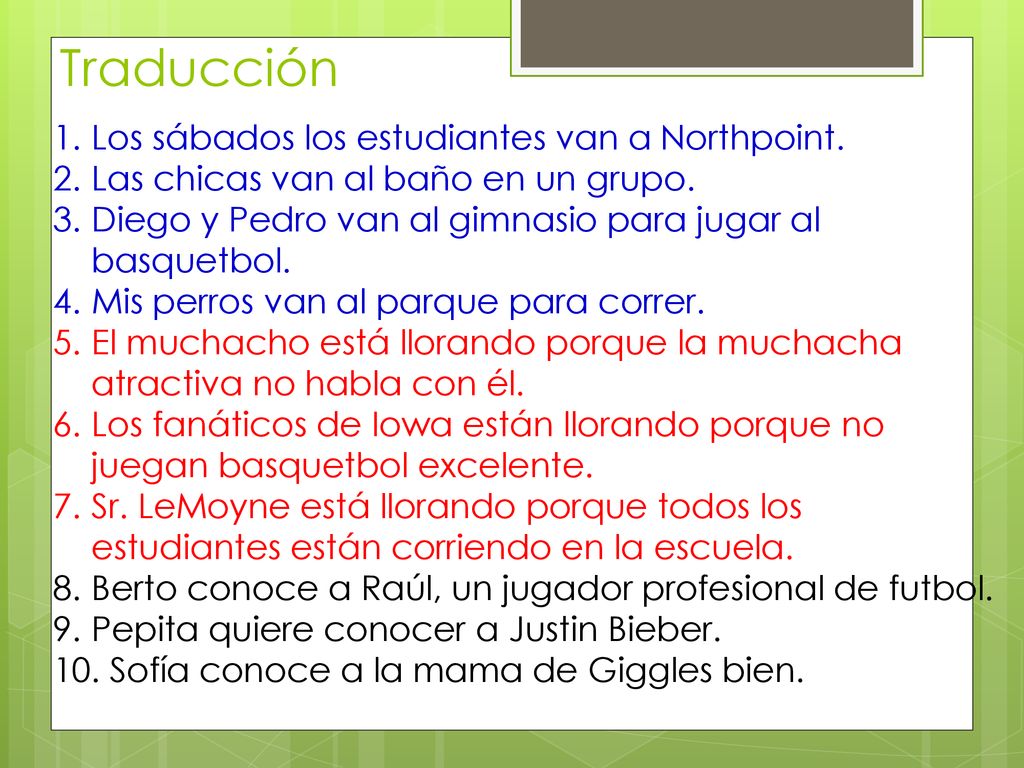 Traducción

1. Los sábados los estudiantes van a Northpoint.
2. Las chicas van al baño en un grupo.
3. Diego y Pedro van al gimnasio para jugar al basquetbol.
4. Mis perros van al parque para correr.
5. El muchacho está llorando porque la muchacha atractiva no habla con él.
6. Los fanáticos de Iowa están llorando porque no juegan basquetbol excelente.
7. Sr. LeMoyne está llorando porque todos los estudiantes están corriendo en la escuela.
8. Berto conoce a Raúl, un jugador profesional de futbol.
9. Pepita quiere conocer a Justin Bieber.
10. Sofía conoce a la mama de Giggles bien.